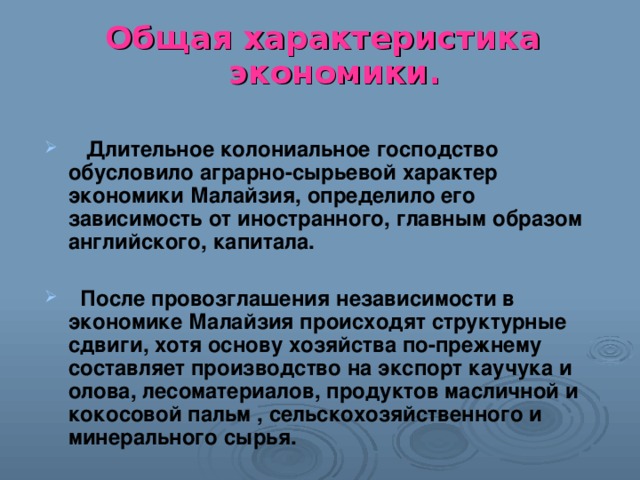 Общая характеристика экономики.

Длительное колониальное господство обусловило аграрно-сырьевой характер экономики Малайзия, определило его зависимость от иностранного, главным образом английского, капитала.

После провозглашения независимости в экономике Малайзия происходят структурные сдвиги, хотя основу хозяйства по-прежнему составляет производство на экспорт каучука и олова, лесоматериалов, продуктов масличной и кокосовой пальм , сельскохозяйственного и минерального сырья.